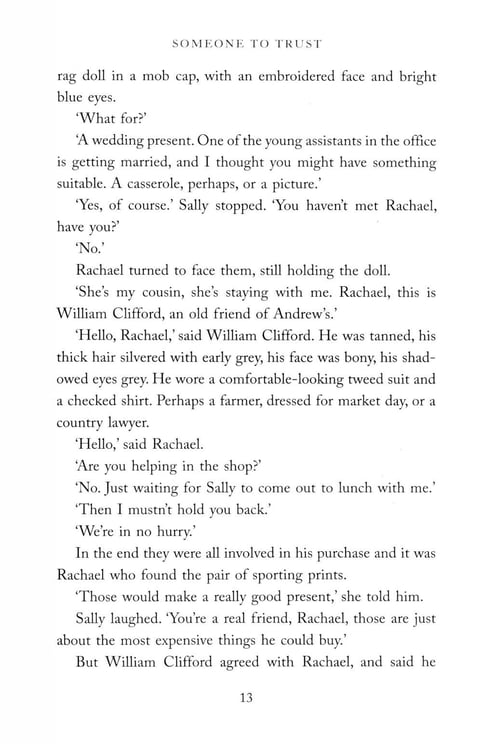 SOMEONE TO TRUST

rag doll in a mob cap, with an embroidered face and bright blue eyes.

'What for?'

'A wedding present. One of the young assistants in the office is getting married, and I thought you might have something suitable. A casserole, perhaps, or a picture.'

'Yes, of course.' Sally stopped. 'You haven't met Rachael, have you?'

'No.'

Rachael turned to face them, still holding the doll.

'She's my cousin, she's staying with me. Rachael, this is William Clifford, an old friend of Andrew's.'

'Hello, Rachael,' said William Clifford. He was tanned, his thick hair silvered with early grey, his face was bony, his shadowed eyes grey. He wore a comfortable-looking tweed suit and a checked shirt. Perhaps a farmer, dressed for market day, or a country lawyer.

'Hello,' said Rachael.

'Are you helping in the shop?'

'No. Just waiting for Sally to come out to lunch with me.'

'Then I mustn't hold you back.'

'We're in no hurry.'

In the end they were all involved in his purchase and it was Rachael who found the pair of sporting prints.

'Those would make a really good present,' she told him.

Sally laughed. 'You're a real friend, Rachael, those are just about the most expensive things he could buy.'

But William Clifford agreed with Rachael, and said he

13